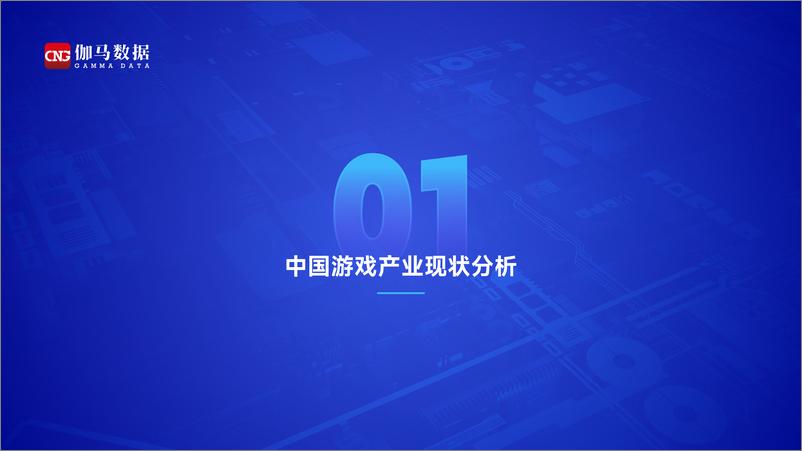 CNG 伽马数据
GAMMA DATA

01

中国游戏产业现状分析